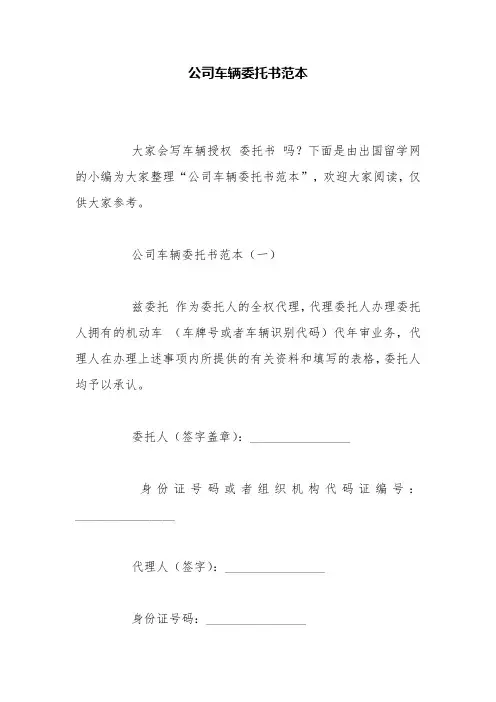 公司车辆委托书范本

大家会写车辆授权 委托书 吗？下面是由出国留学网的小编为大家整理“公司车辆委托书范本”，欢迎大家阅读，仅供大家参考。

公司车辆委托书范本（一）

兹委托 作为委托人的全权代理，代理委托人办理委托人拥有的机动车 （车牌号或者车辆识别代码）代年审业务，代理人在办理上述事项内所提供的有关资料和填写的表格，委托人均予以承认。

委托人（签字盖章）：________________

身份证号码或者组织机构代码证编号：________________

代理人（签字）：________________

身份证号码：________________